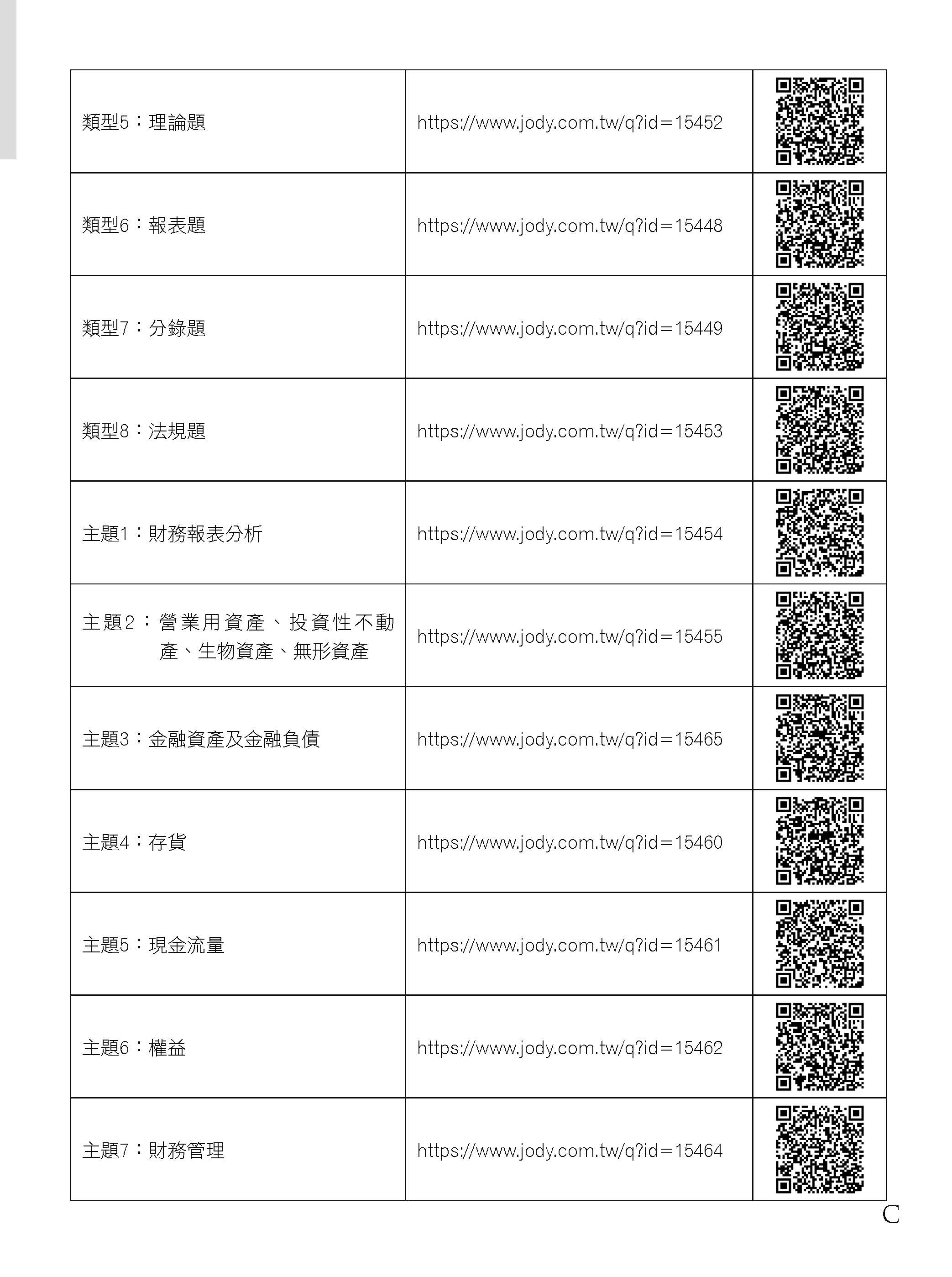 | | | |
|---|---|---|
| 類型5：理論題 | https://www.jody.com.tw/q?id=15452 | |
| 類型6：報表題 | https://www.jody.com.tw/q?id=15448 | |
| 類型7：分錄題 | https://www.jody.com.tw/q?id=15449 | |
| 類型8：法規題 | https://www.jody.com.tw/q?id=15453 | |
| 主題1：財務報表分析 | https://www.jody.com.tw/q?id=15454 | |
| 主題2：營業用資產、投資性不動產、生物資產、無形資產 | https://www.jody.com.tw/q?id=15455 | |
| 主題3：金融資產及金融負債 | https://www.jody.com.tw/q?id=15465 | |
| 主題4：存貨 | https://www.jody.com.tw/q?id=15460 | |
| 主題5：現金流量 | https://www.jody.com.tw/q?id=15461 | |
| 主題6：權益 | https://www.jody.com.tw/q?id=15462 | |
| 主題7：財務管理 | https://www.jody.com.tw/q?id=15464 | |

C